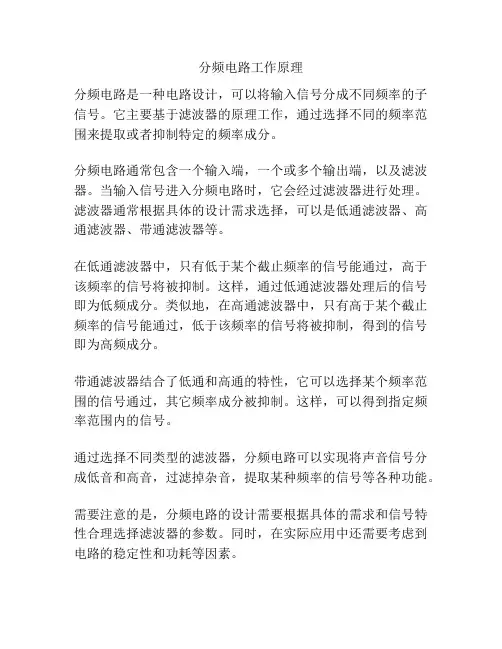 分频电路工作原理

分频电路是一种电路设计，可以将输入信号分成不同频率的子信号。它主要基于滤波器的原理工作，通过选择不同的频率范围来提取或者抑制特定的频率成分。

分频电路通常包含一个输入端，一个或多个输出端，以及滤波器。当输入信号进入分频电路时，它会经过滤波器进行处理。滤波器通常根据具体的设计需求选择，可以是低通滤波器、高通滤波器、带通滤波器等。

在低通滤波器中，只有低于某个截止频率的信号能通过，高于该频率的信号将被抑制。这样，通过低通滤波器处理后的信号即为低频成分。类似地，在高通滤波器中，只有高于某个截止频率的信号能通过，低于该频率的信号将被抑制，得到的信号即为高频成分。

带通滤波器结合了低通和高通的特性，它可以选择某个频率范围的信号通过，其它频率成分被抑制。这样，可以得到指定频率范围内的信号。

通过选择不同类型的滤波器，分频电路可以实现将声音信号分成低音和高音，过滤掉杂音，提取某种频率的信号等各种功能。

需要注意的是，分频电路的设计需要根据具体的需求和信号特性合理选择滤波器的参数。同时，在实际应用中还需要考虑到电路的稳定性和功耗等因素。